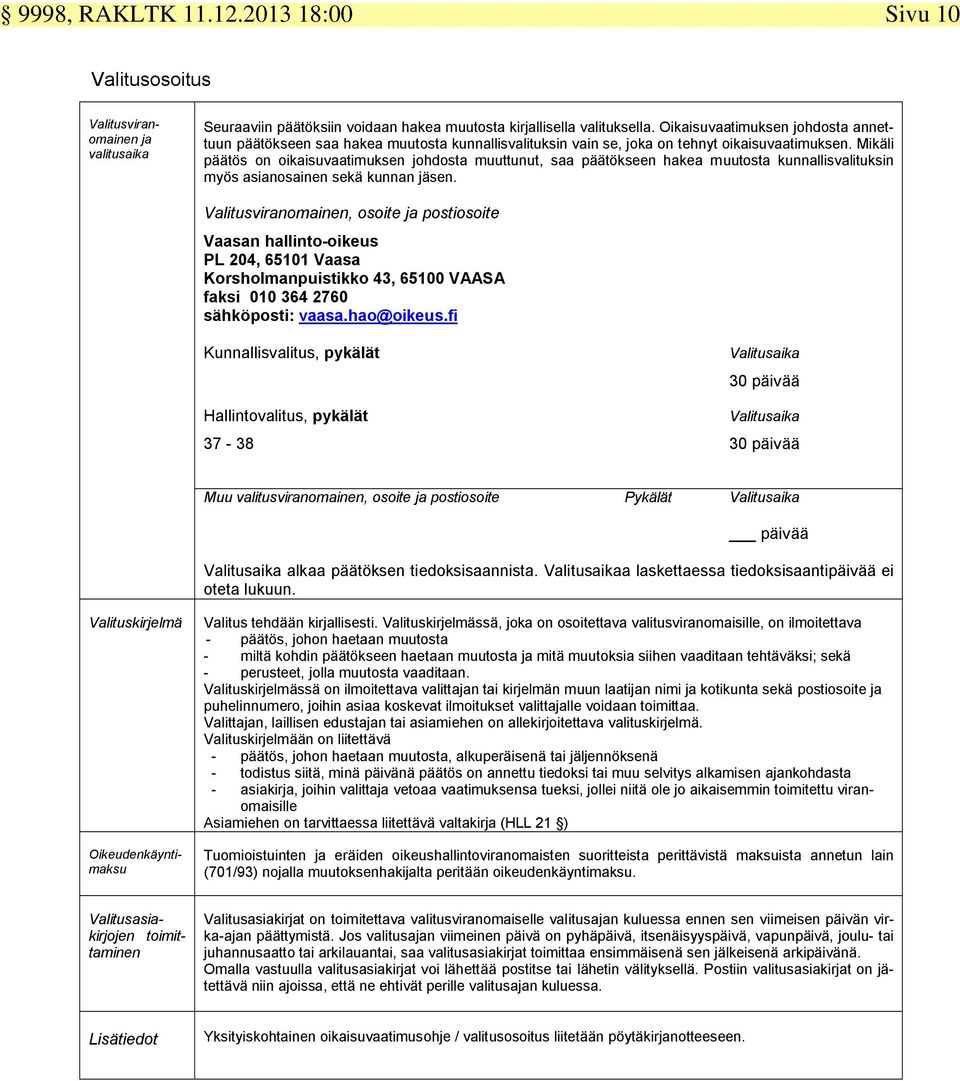 § 9998, RAKLTK 11.12.2013 18:00 Sivu 10

Valitusosoitus

Valitusviranomainen ja valitusaika

Seuraaviin päätöksiin voidaan hakea muutosta kirjallisella valituksella. Oikaisuvaatimuksen johdosta annettuun päätökseen saa hakea muutosta kunnallisvalituksin vain se, joka on tehnyt oikaisuvaatimuksen. Mikäli päätös on oikaisuvaatimuksen johdosta muuttunut, saa päätökseen hakea muutosta kunnallisvalituksin myös asianosainen sekä kunnan jäsen.

Valitusviranomainen, osoite ja postiosoite

Vaasan hallinto-oikeus
PL 204, 65101 Vaasa
Korsholmanpuistikko 43, 65100 VAASA
faksi 010 364 2760
sähköposti: vaasa.hao@oikeus.fi

Kunnallisvalitus, pykälät Valitusaika

30 päivää

Hallintovalitus, pykälät Valitusaika

37 - 38 30 päivää

Muu valitusviranomainen, osoite ja postiosoite Pykälät Valitusaika

___ päivää

Valitusaika alkaa päätöksen tiedoksisaannista. Valitusaikaa laskettaessa tiedoksisaantipäivää ei oteta lukuun.

Valituskirjelmä

Valitus tehdään kirjallisesti. Valituskirjelmässä, joka on osoitettava valitusviranomaisille, on ilmoitettava
- päätös, johon haetaan muutosta
- miltä kohdin päätökseen haetaan muutosta ja mitä muutoksia siihen vaaditaan tehtäväksi; sekä
- perusteet, jolla muutosta vaaditaan.
Valituskirjelmässä on ilmoitettava valittajan tai kirjelmän muun laatijan nimi ja kotikunta sekä postiosoite ja puhelinnumero, joihin asiaa koskevat ilmoitukset valittajalle voidaan toimittaa.
Valittajan, laillisen edustajan tai asiamiehen on allekirjoitettava valituskirjelmä.
Valituskirjelmään on liitettävä
- päätös, johon haetaan muutosta, alkuperäisenä tai jäljennöksenä
- todistus siitä, minä päivänä päätös on annettu tiedoksi tai muu selvitys alkamisen ajankohdasta
- asiakirja, joihin valittaja vetoaa vaatimuksensa tueksi, jollei niitä ole jo aikaisemmin toimitettu viranomaisille
Asiamiehen on tarvittaessa liitettävä valtakirja (HLL 21 §)

Oikeudenkäyntimaksu

Tuomioistuinten ja eräiden oikeushallintoviranomaisten suoritteista perittävistä maksuista annetun lain (701/93) nojalla muutoksenhakijalta peritään oikeudenkäyntimaksu.

Valitusasiakirjojen toimittaminen

Valitusasiakirjat on toimitettava valitusviranomaiselle valitusajan kuluessa ennen sen viimeisen päivän virka-ajan päättymistä. Jos valitusajan viimeinen päivä on pyhäpäivä, itsenäisyyspäivä, vapunpäivä, joulu- tai juhannusaatto tai arkilauantai, saa valitusasiakirjat toimittaa ensimmäisenä sen jälkeisenä arkipäivänä. Omalla vastuulla valitusasiakirjat voi lähettää postitse tai lähetin välityksellä. Postiin valitusasiakirjat on jätettävä niin ajoissa, että ne ehtivät perille valitusajan kuluessa.

Lisätiedot

Yksityiskohtainen oikaisuvaatimusohje / valitusosoitus liitetään pöytäkirjanotteeseen.